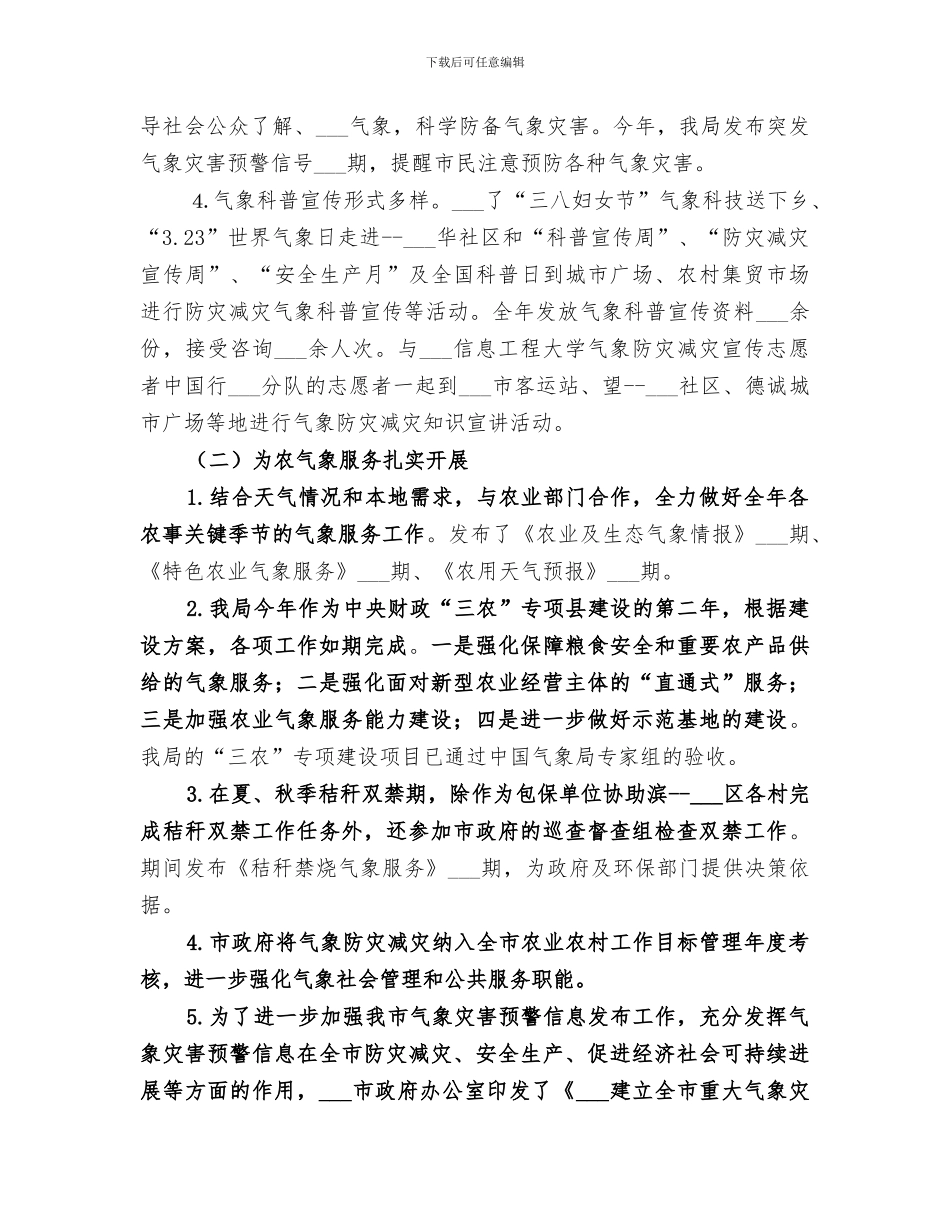 下载后可任意编辑

导社会公众了解、___气象，科学防备气象灾害。今年，我局发布突发气象灾害预警信号___期，提醒市民注意预防各种气象灾害。

4.气象科普宣传形式多样。___了“三八妇女节”气象科技送下乡、“3.23”世界气象日走进--___华社区和“科普宣传周”、“防灾减灾宣传周”、“安全生产月”及全国科普日到城市广场、农村集贸市场进行防灾减灾气象科普宣传等活动。全年发放气象科普宣传资料___余份，接受咨询___余人次。与___信息工程大学气象防灾减灾宣传志愿者中国行___分队的志愿者一起到___市客运站、望--___社区、德诚城市广场等地进行气象防灾减灾知识宣讲活动。

（二）为农气象服务扎实开展

1.结合天气情况和本地需求，与农业部门合作，全力做好全年各农事关键季节的气象服务工作。发布了《农业及生态气象情报》___期、《特色农业气象服务》___期、《农用天气预报》___期。

2.我局今年作为中央财政“三农”专项县建设的第二年，根据建设方案，各项工作如期完成。一是强化保障粮食安全和重要农产品供给的气象服务；二是强化面对新型农业经营主体的“直通式”服务；三是加强农业气象服务能力建设；四是进一步做好示范基地的建设。我局的“三农”专项建设项目已通过中国气象局专家组的验收。

3.在夏、秋季秸秆双禁期，除作为包保单位协助滨--___区各村完成秸秆双禁工作任务外，还参加市政府的巡查督查组检查双禁工作。期间发布《秸秆禁烧气象服务》___期，为政府及环保部门提供决策依据。

4.市政府将气象防灾减灾纳入全市农业农村工作目标管理年度考核，进一步强化气象社会管理和公共服务职能。

5.为了进一步加强我市气象灾害预警信息发布工作，充分发挥气象灾害预警信息在全市防灾减灾、安全生产、促进经济社会可持续进展等方面的作用，___市政府办公室印发了《___建立全市重大气象灾